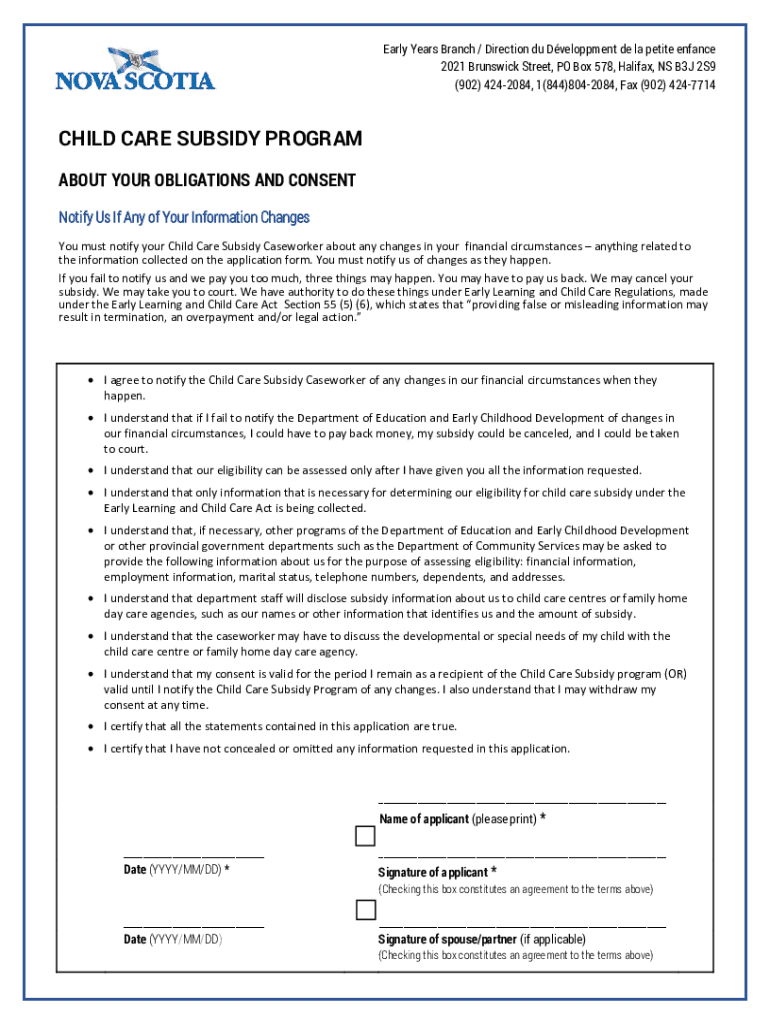 NOVA SCOTIA

Early Years Branch / Direction du Développment de la petite enfance
2021 Brunswick Street, PO Box 578, Halifax, NS B3J 2S9
(902) 424-2084, 1(844)804-2084, Fax (902) 424-7714

CHILD CARE SUBSIDY PROGRAM

ABOUT YOUR OBLIGATIONS AND CONSENT

Notify Us If Any of Your Information Changes

You must notify your Child Care Subsidy Caseworker about any changes in your financial circumstances – anything related to the information collected on the application form. You must notify us of changes as they happen.

If you fail to notify us and we pay you too much, three things may happen. You may have to pay us back. We may cancel your subsidy. We may take you to court. We have authority to do these things under Early Learning and Child Care Regulations, made under the Early Learning and Child Care Act Section 55 (5) (6), which states that "providing false or misleading information may result in termination, an overpayment and/or legal action."

• I agree to notify the Child Care Subsidy Caseworker of any changes in our financial circumstances when they happen.
• I understand that if I fail to notify the Department of Education and Early Childhood Development of changes in our financial circumstances, I could have to pay back money, my subsidy could be canceled, and I could be taken to court.
• I understand that our eligibility can be assessed only after I have given you all the information requested.
• I understand that only information that is necessary for determining our eligibility for child care subsidy under the Early Learning and Child Care Act is being collected.
• I understand that, if necessary, other programs of the Department of Education and Early Childhood Development or other provincial government departments such as the Department of Community Services may be asked to provide the following information about us for the purpose of assessing eligibility: financial information, employment information, marital status, telephone numbers, dependents, and addresses.
• I understand that department staff will disclose subsidy information about us to child care centres or family home day care agencies, such as our names or other information that identifies us and the amount of subsidy.
• I understand that the caseworker may have to discuss the developmental or special needs of my child with the child care centre or family home day care agency.
• I understand that my consent is valid for the period I remain as a recipient of the Child Care Subsidy program (OR) valid until I notify the Child Care Subsidy Program of any changes. I also understand that I may withdraw my consent at any time.
• I certify that all the statements contained in this application are true.
• I certify that I have not concealed or omitted any information requested in this application.

Name of applicant (please print) *

Date (YYYY/MM/DD) *

Signature of applicant *
(Checking this box constitutes an agreement to the terms above)

Date (YYYY/MM/DD)

Signature of spouse/partner (if applicable)
(Checking this box constitutes an agreement to the terms above)